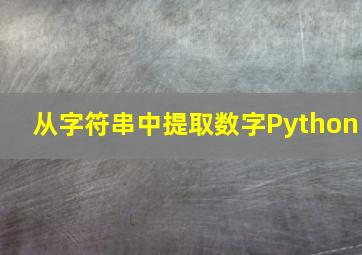 从字符串中提取数字Python